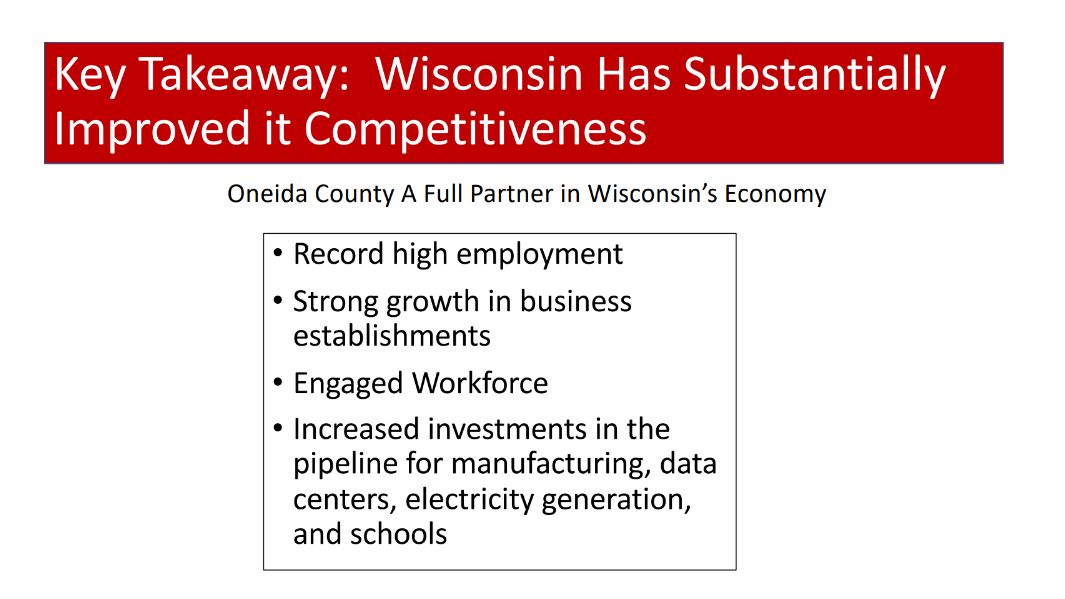 Key Takeaway: Wisconsin Has Substantially Improved it Competitiveness

Oneida County A Full Partner in Wisconsin's Economy

• Record high employment
• Strong growth in business establishments
• Engaged Workforce
• Increased investments in the pipeline for manufacturing, data centers, electricity generation, and schools